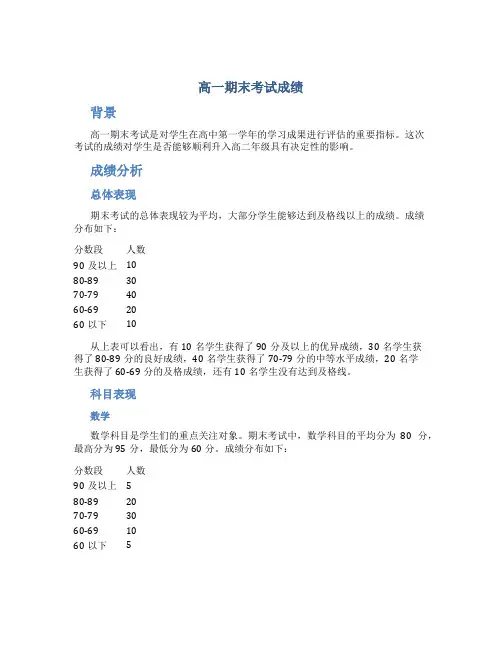 高一期末考试成绩

背景

高一期末考试是对学生在高中第一学年的学习成果进行评估的重要指标。这次考试的成绩对学生是否能够顺利升入高二年级具有决定性的影响。

成绩分析

总体表现

期末考试的总体表现较为平均，大部分学生能够达到及格线以上的成绩。成绩分布如下：

| 分数段 | 人数 |
|---|---|
| 90 及以上 | 10 |
| 80-89 | 30 |
| 70-79 | 40 |
| 60-69 | 20 |
| 60 以下 | 10 |

从上表可以看出，有 10 名学生获得了 90 分及以上的优异成绩，30 名学生获得了 80-89 分的良好成绩，40 名学生获得了 70-79 分的中等水平成绩，20 名学生获得了 60-69 分的及格成绩，还有 10 名学生没有达到及格线。

科目表现

数学

数学科目是学生们的重点关注对象。期末考试中，数学科目的平均分为 80 分，最高分为 95 分，最低分为 60 分。成绩分布如下：

| 分数段 | 人数 |
|---|---|
| 90 及以上 | 5 |
| 80-89 | 20 |
| 70-79 | 30 |
| 60-69 | 10 |
| 60 以下 | 5 |